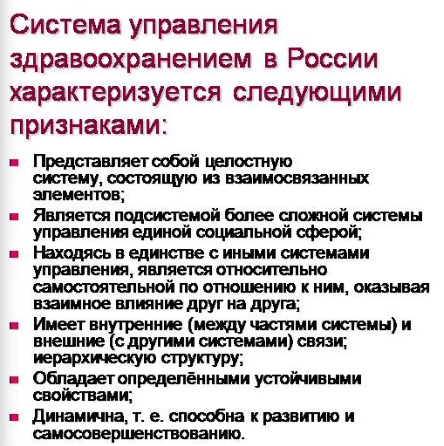 Система управления здравоохранением в России характеризуется следующими признаками:

- Представляет собой целостную систему, состоящую из взаимосвязанных элементов;
- Является подсистемой более сложной системы управления единой социальной сферой;
- Находясь в единстве с иными системами управления, является относительно самостоятельной по отношению к ним, оказывая взаимное влияние друг на друга;
- Имеет внутренние (между частями системы) и внешние (с другими системами) связи; иерархическую структуру;
- Обладает определёнными устойчивыми свойствами;
- Динамична, т. е. способна к развитию и самосовершенствованию.